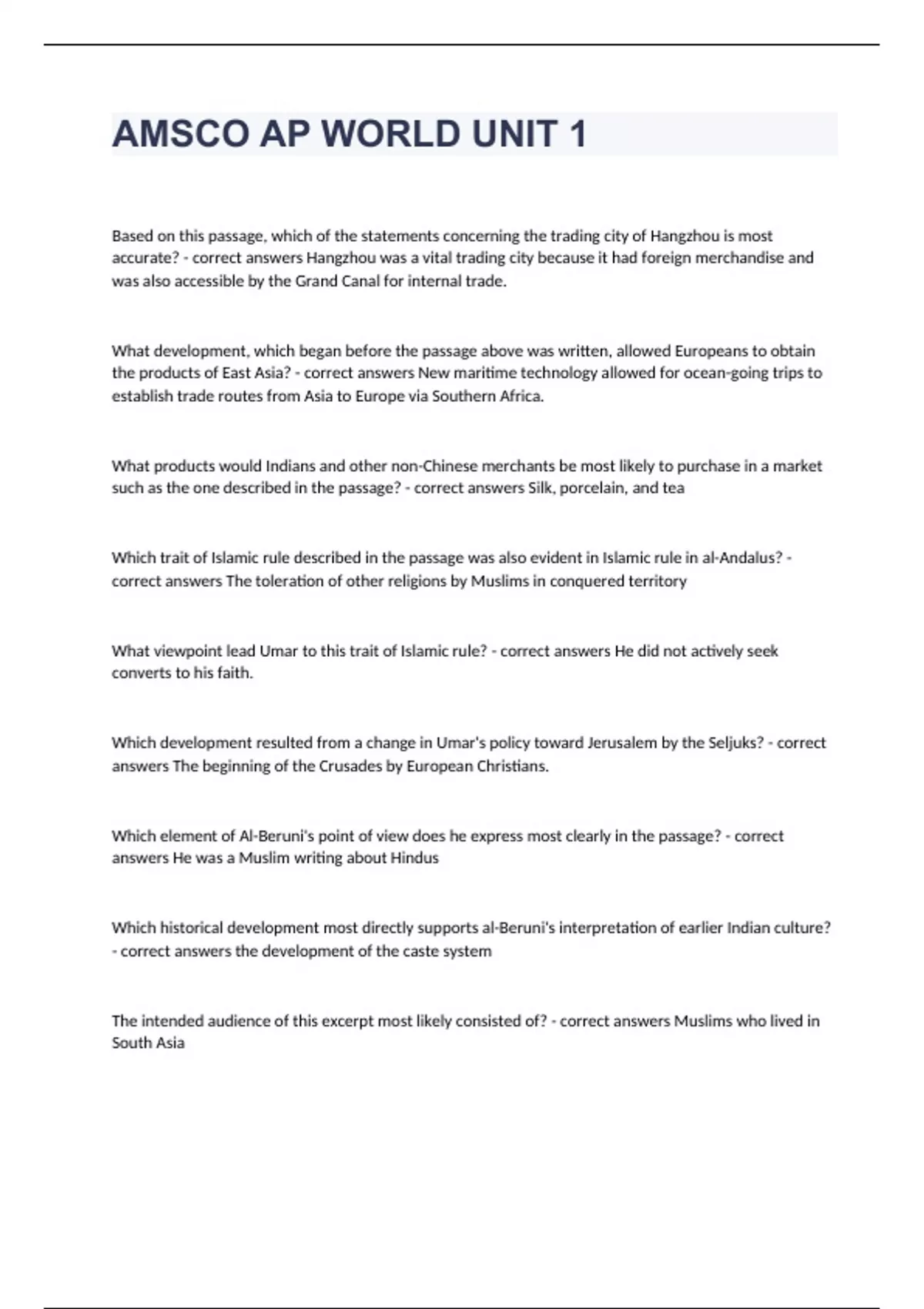 AMSCO AP WORLD UNIT 1

Based on this passage, which of the statements concerning the trading city of Hangzhou is most accurate? - correct answers Hangzhou was a vital trading city because it had foreign merchandise and was also accessible by the Grand Canal for internal trade.

What development, which began before the passage above was written, allowed Europeans to obtain the products of East Asia? - correct answers New maritime technology allowed for ocean-going trips to establish trade routes from Asia to Europe via Southern Africa.

What products would Indians and other non-Chinese merchants be most likely to purchase in a market such as the one described in the passage? - correct answers Silk, porcelain, and tea

Which trait of Islamic rule described in the passage was also evident in Islamic rule in al-Andalus? - correct answers The toleration of other religions by Muslims in conquered territory

What viewpoint lead Umar to this trait of Islamic rule? - correct answers He did not actively seek converts to his faith.

Which development resulted from a change in Umar's policy toward Jerusalem by the Seljuks? - correct answers The beginning of the Crusades by European Christians.

Which element of Al-Beruni's point of view does he express most clearly in the passage? - correct answers He was a Muslim writing about Hindus

Which historical development most directly supports al-Beruni's interpretation of earlier Indian culture? - correct answers the development of the caste system

The intended audience of this excerpt most likely consisted of? - correct answers Muslims who lived in South Asia